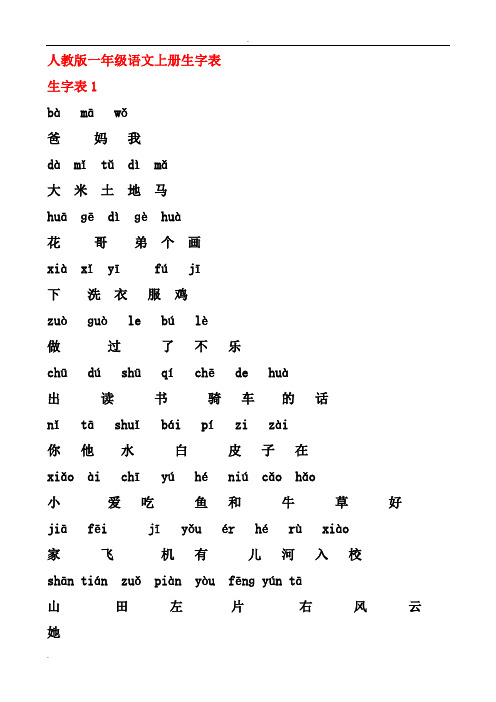 人教版一年级语文上册生字表

生字表 1

bà mā wǒ

爸 妈 我

dà mǐ tǔ dì mǎ

大 米 土 地 马

huā gē dì gè huà

花 哥 弟 个 画

xià xǐ yī fú jī

下 洗 衣 服 鸡

zuò guò le bú lè

做 过 了 不 乐

chū dú shū qí chē de huà

出 读 书 骑 车 的 话

nǐ tā shuǐ bái pí zi zài

你 他 水 白 皮 子 在

xiǎo ài chī yú hé niú cǎo hǎo

小 爱 吃 鱼 和 牛 草 好

jiā fēi jī yǒu ér hé rù xiào

家 飞 机 有 儿 河 入 校

shān tián zuǒ piàn yòu fēng yún tā

山 田 左 片 右 风 云

她